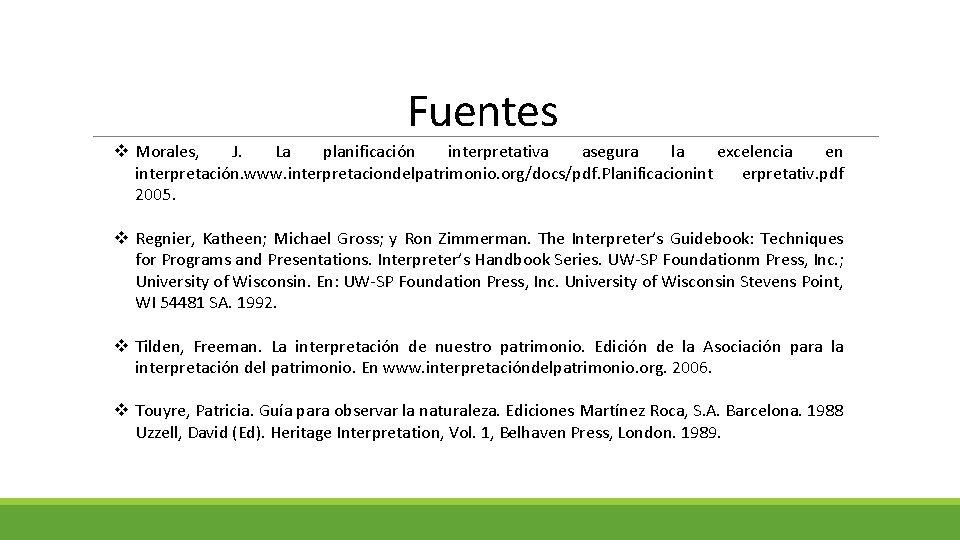 Fuentes

❖ Morales, J. La planificación interpretativa asegura la excelencia en interpretación.www.interpretaciondelpatrimonio.org/docs/pdf.Planificacionint erpretativ.pdf 2005.

❖ Regnier, Katheen; Michael Gross; y Ron Zimmerman. The Interpreter's Guidebook: Techniques for Programs and Presentations. Interpreter's Handbook Series. UW-SP Foundationm Press, Inc.; University of Wisconsin. En: UW-SP Foundation Press, Inc. University of Wisconsin Stevens Point, WI 54481 SA. 1992.

❖ Tilden, Freeman. La interpretación de nuestro patrimonio. Edición de la Asociación para la interpretación del patrimonio. En www.interpretacióndelpatrimonio.org. 2006.

❖ Touyre, Patricia. Guía para observar la naturaleza. Ediciones Martínez Roca, S.A. Barcelona. 1988 Uzzell, David (Ed). Heritage Interpretation, Vol. 1, Belhaven Press, London. 1989.